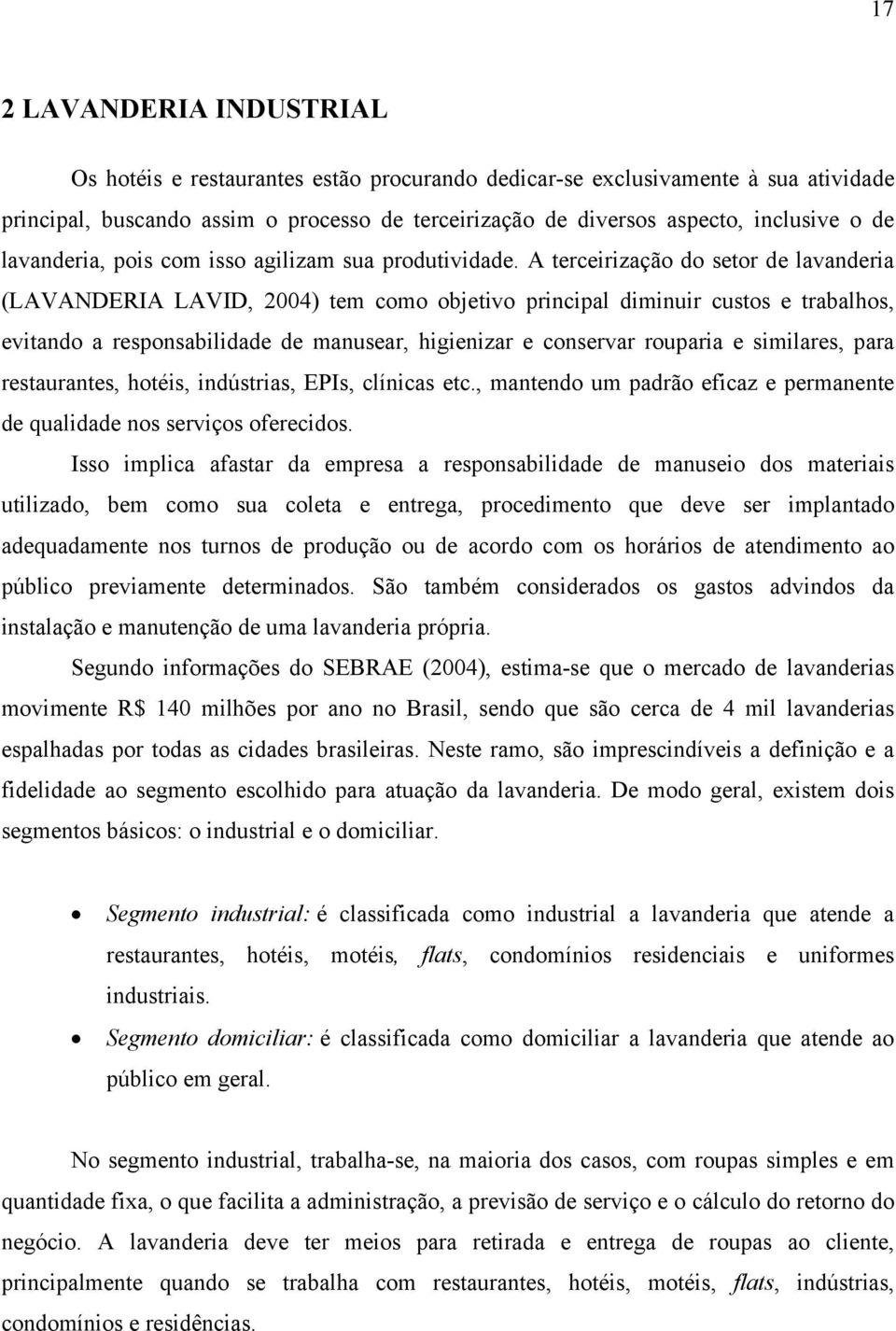 17

2 LAVANDERIA INDUSTRIAL

Os hotéis e restaurantes estão procurando dedicar-se exclusivamente à sua atividade principal, buscando assim o processo de terceirização de diversos aspecto, inclusive o de lavanderia, pois com isso agilizam sua produtividade. A terceirização do setor de lavanderia (LAVANDERIA LAVID, 2004) tem como objetivo principal diminuir custos e trabalhos, evitando a responsabilidade de manusear, higienizar e conservar rouparia e similares, para restaurantes, hotéis, indústrias, EPIs, clínicas etc., mantendo um padrão eficaz e permanente de qualidade nos serviços oferecidos.

Isso implica afastar da empresa a responsabilidade de manuseio dos materiais utilizado, bem como sua coleta e entrega, procedimento que deve ser implantado adequadamente nos turnos de produção ou de acordo com os horários de atendimento ao público previamente determinados. São também considerados os gastos advindos da instalação e manutenção de uma lavanderia própria.

Segundo informações do SEBRAE (2004), estima-se que o mercado de lavanderias movimente R$ 140 milhões por ano no Brasil, sendo que são cerca de 4 mil lavanderias espalhadas por todas as cidades brasileiras. Neste ramo, são imprescindíveis a definição e a fidelidade ao segmento escolhido para atuação da lavanderia. De modo geral, existem dois segmentos básicos: o industrial e o domiciliar.

• Segmento industrial: é classificada como industrial a lavanderia que atende a restaurantes, hotéis, motéis, flats, condomínios residenciais e uniformes industriais.
• Segmento domiciliar: é classificada como domiciliar a lavanderia que atende ao público em geral.

No segmento industrial, trabalha-se, na maioria dos casos, com roupas simples e em quantidade fixa, o que facilita a administração, a previsão de serviço e o cálculo do retorno do negócio. A lavanderia deve ter meios para retirada e entrega de roupas ao cliente, principalmente quando se trabalha com restaurantes, hotéis, motéis, flats, indústrias, condomínios e residências.